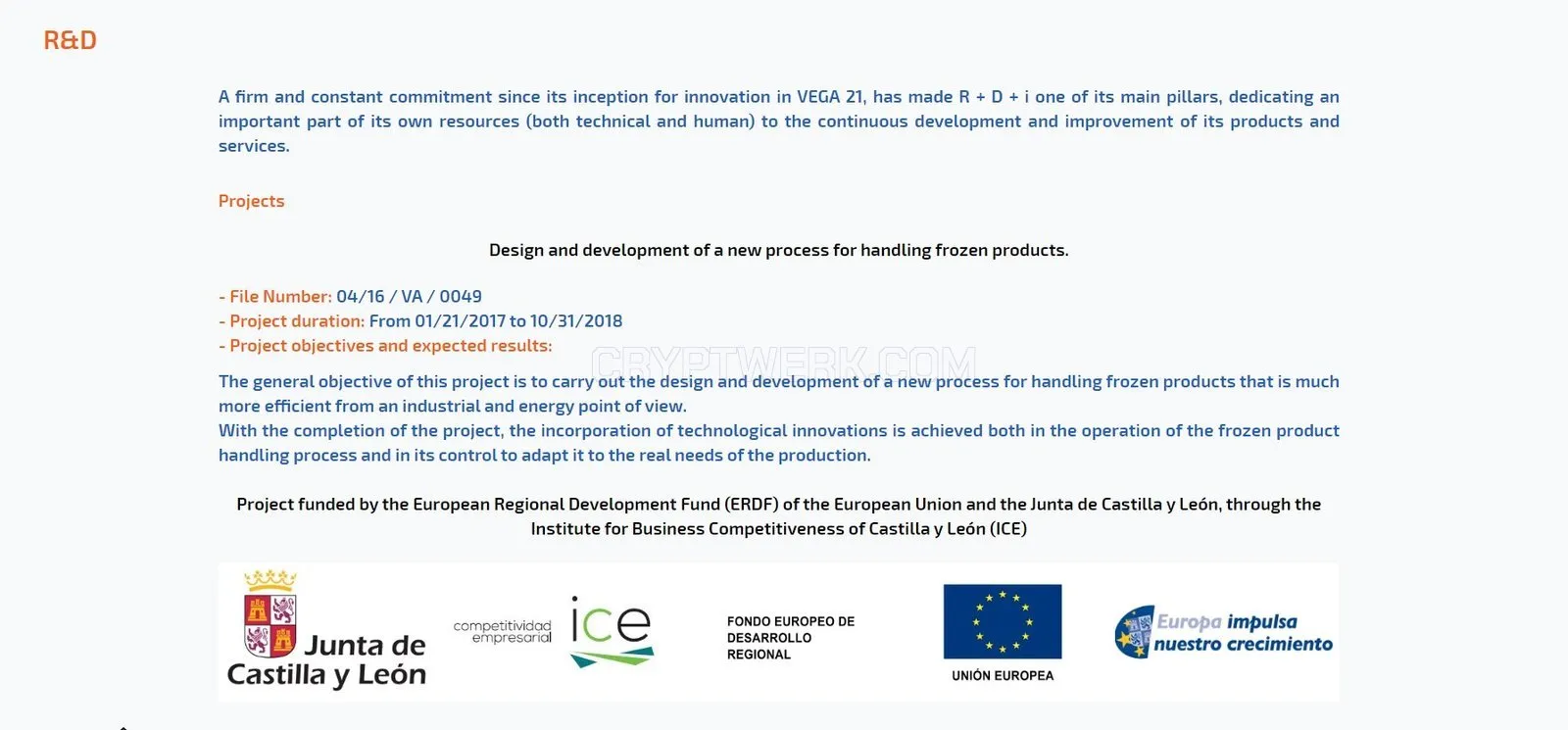 R&D

A firm and constant commitment since its inception for innovation in VEGA 21, has made R + D + i one of its main pillars, dedicating an important part of its own resources (both technical and human) to the continuous development and improvement of its products and services.

Projects

Design and development of a new process for handling frozen products.

- File Number: 04/16 / VA / 0049
- Project duration: From 01/21/2017 to 10/31/2018
- Project objectives and expected results:

CRYPTWERK.COM

The general objective of this project is to carry out the design and development of a new process for handling frozen products that is much more efficient from an industrial and energy point of view.
With the completion of the project, the incorporation of technological innovations is achieved both in the operation of the frozen product handling process and in its control to adapt it to the real needs of the production.

Project funded by the European Regional Development Fund (ERDF) of the European Union and the Junta de Castilla y León, through the Institute for Business Competitiveness of Castilla y León (ICE)

Junta de Castilla y León

competitividad empresarial ice

FONDO EUROPEO DE DESARROLLO REGIONAL

UNIÓN EUROPEA

Europa impulsa nuestro crecimiento